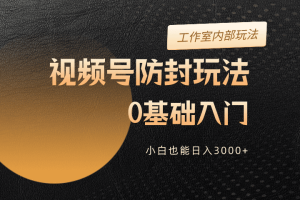 工作室内部玩法

视频号防封玩法
0基础入门

小白也能日入3000+